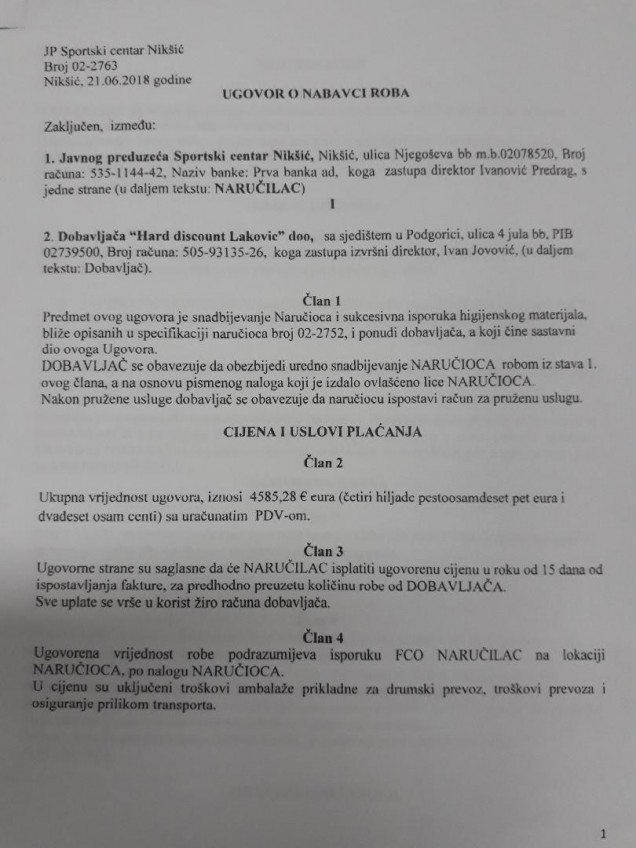 JP Sportski centar Nikšić
Broj 02-2763
Nikšić, 21.06.2018 godine

UGOVOR O NABAVCI ROBA

Zaključen, između:

1. Javnog preduzeća Sportski centar Nikšić, Nikšić, ulica Njegoševa bb m.b.02078520, Broj računa: 535-1144-42, Naziv banke: Prva banka ad, koga zastupa direktor Ivanović Predrag, s jedne strane (u daljem tekstu: NARUČILAC)

I

2. Dobavljača "Hard discount Lakovic" doo, sa sjedištem u Podgorici, ulica 4 jula bb, PIB 02739500, Broj računa: 505-93135-26, koga zastupa izvršni direktor, Ivan Jovović, (u daljem tekstu: Dobavljač).

Član 1
Predmet ovog ugovora je snadbijevanje Naručioca i sukcesivna isporuka higijenskog materijala, bliže opisanih u specifikaciji naručioca broj 02-2752, i ponudi dobavljača, a koji čine sastavni dio ovoga Ugovora.
DOBAVLJAČ se obavezuje da obezbijedi uredno snadbijevanje NARUČIOCA robom iz stava 1. ovog člana, a na osnovu pismenog naloga koji je izdalo ovlašćeno lice NARUČIOCA.
Nakon pružene usluge dobavljač se obavezuje da naručiocu ispostavi račun za pruženu uslugu.

CIJENA I USLOVI PLAĆANJA

Član 2

Ukupna vrijednost ugovora, iznosi 4585,28 € eura (četiri hiljade pestoosamdeset pet eura i dvadeset osam centi) sa uračunatim PDV-om.

Član 3
Ugovorne strane su saglasne da će NARUČILAC isplatiti ugovorenu cijenu u roku od 15 dana od ispostavljanja fakture, za predhodno preuzetu količinu robe od DOBAVLJAČA.
Sve uplate se vrše u korist žiro računa dobavljača.

Član 4
Ugovorena vrijednost robe podrazumijeva isporuku FCO NARUČILAC na lokaciji NARUČIOCA, po nalogu NARUČIOCA.
U cijenu su uključeni troškovi ambalaže prikladne za drumski prevoz, troškovi prevoza i osiguranje prilikom transporta.

1